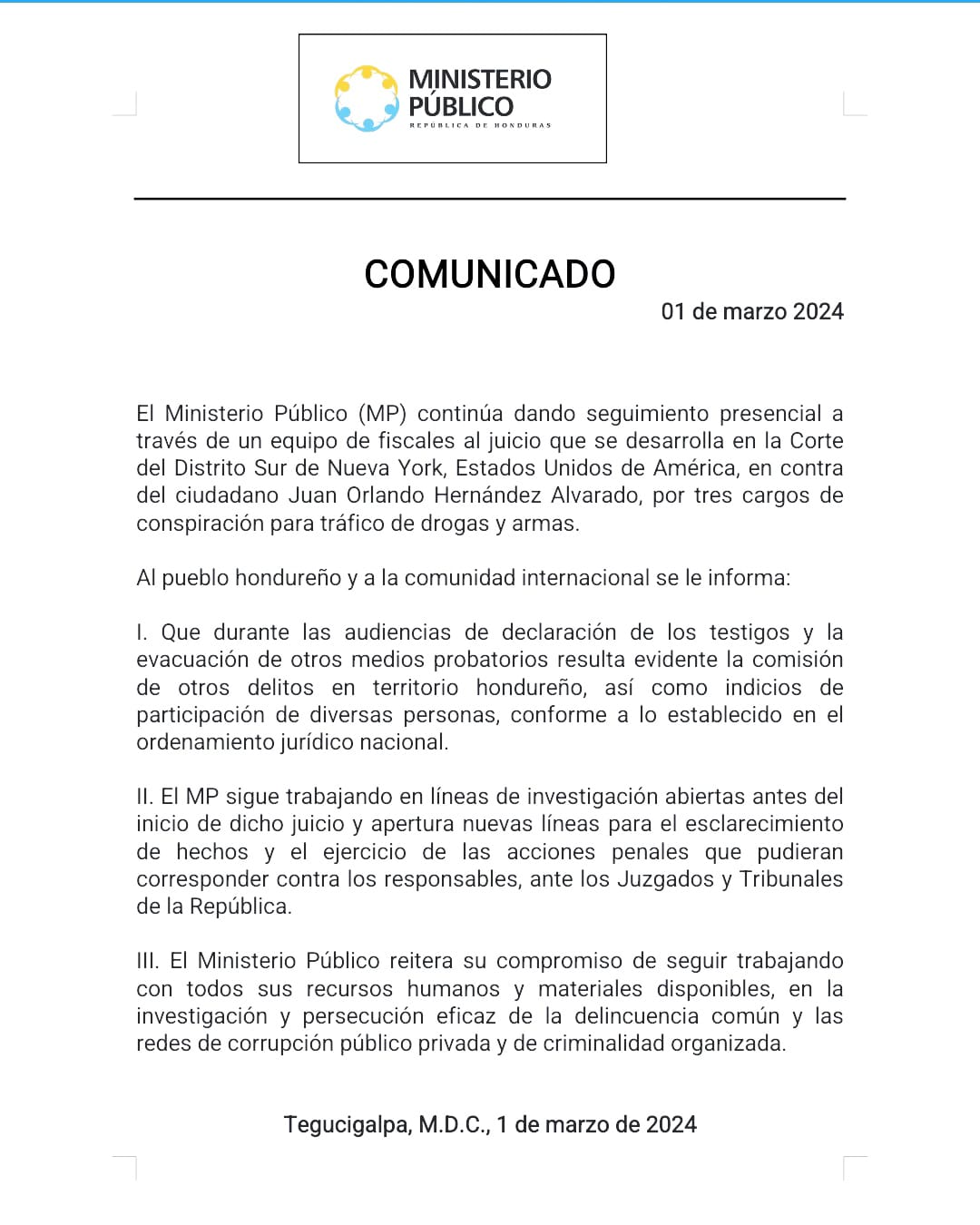 MINISTERIO PÚBLICO
REPÚBLICA DE HONDURAS

COMUNICADO

01 de marzo 2024

El Ministerio Público (MP) continúa dando seguimiento presencial a través de un equipo de fiscales al juicio que se desarrolla en la Corte del Distrito Sur de Nueva York, Estados Unidos de América, en contra del ciudadano Juan Orlando Hernández Alvarado, por tres cargos de conspiración para tráfico de drogas y armas.

Al pueblo hondureño y a la comunidad internacional se le informa:

I. Que durante las audiencias de declaración de los testigos y la evacuación de otros medios probatorios resulta evidente la comisión de otros delitos en territorio hondureño, así como indicios de participación de diversas personas, conforme a lo establecido en el ordenamiento jurídico nacional.

II. El MP sigue trabajando en líneas de investigación abiertas antes del inicio de dicho juicio y apertura nuevas líneas para el esclarecimiento de hechos y el ejercicio de las acciones penales que pudieran corresponder contra los responsables, ante los Juzgados y Tribunales de la República.

III. El Ministerio Público reitera su compromiso de seguir trabajando con todos sus recursos humanos y materiales disponibles, en la investigación y persecución eficaz de la delincuencia común y las redes de corrupción público privada y de criminalidad organizada.

Tegucigalpa, M.D.C., 1 de marzo de 2024